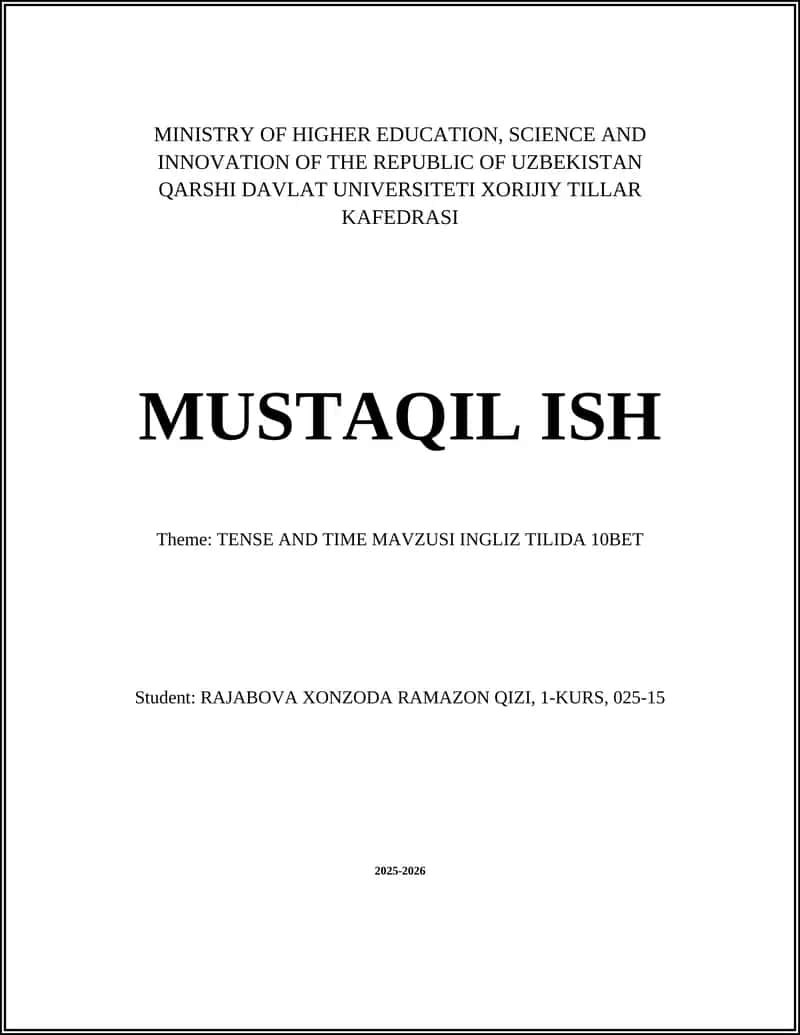 MINISTRY OF HIGHER EDUCATION, SCIENCE AND INNOVATION OF THE REPUBLIC OF UZBEKISTAN QARSHI DAVLAT UNIVERSITETI XORIJIY TILLAR KAFEDRASI

MUSTAQIL ISH

Theme: TENSE AND TIME MAVZUSI INGLIZ TILIDA 10BET

Student: RAJABOVA XONZODA RAMAZON QIZI, 1-KURS, 025-15

2025-2026